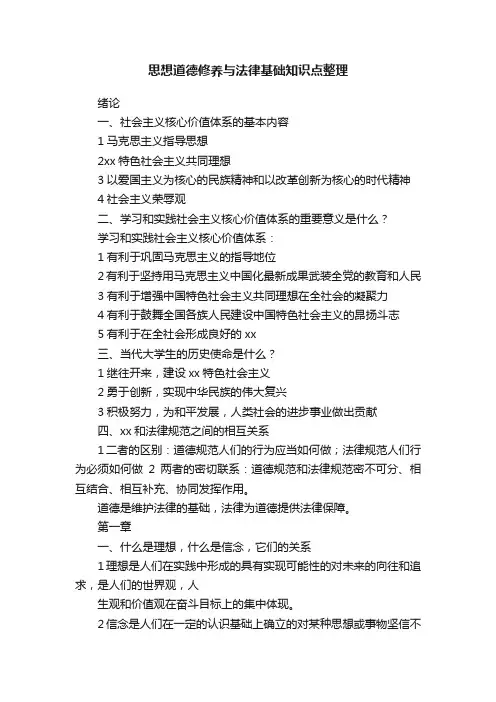 思想道德修养与法律基础知识点整理

绪论

一、社会主义核心价值体系的基本内容

1 马克思主义指导思想

2xx 特色社会主义共同理想

3 以爱国主义为核心的民族精神和以改革创新为核心的时代精神

4 社会主义荣辱观

二、学习和实践社会主义核心价值体系的重要意义是什么？

学习和实践社会主义核心价值体系：

1 有利于巩固马克思主义的指导地位

2 有利于坚持用马克思主义中国化最新成果武装全党的教育和人民

3 有利于增强中国特色社会主义共同理想在全社会的凝聚力

4 有利于鼓舞全国各族人民建设中国特色社会主义的昂扬斗志

5 有利于在全社会形成良好的 xx

三、当代大学生的历史使命是什么？

1 继往开来，建设 xx 特色社会主义

2 勇于创新，实现中华民族的伟大复兴

3 积极努力，为和平发展，人类社会的进步事业做出贡献

四、xx 和法律规范之间的相互关系

1 二者的区别：道德规范人们的行为应当如何做；法律规范人们行为必须如何做 2 两者的密切联系：道德规范和法律规范密不可分、相互结合、相互补充、协同发挥作用。

道德是维护法律的基础，法律为道德提供法律保障。

第一章

一、什么是理想，什么是信念，它们的关系

1 理想是人们在实践中形成的具有实现可能性的对未来的向往和追求，是人们的世界观，人

生观和价值观在奋斗目标上的集中体现。

2 信念是人们在一定的认识基础上确立的对某种思想或事物坚信不